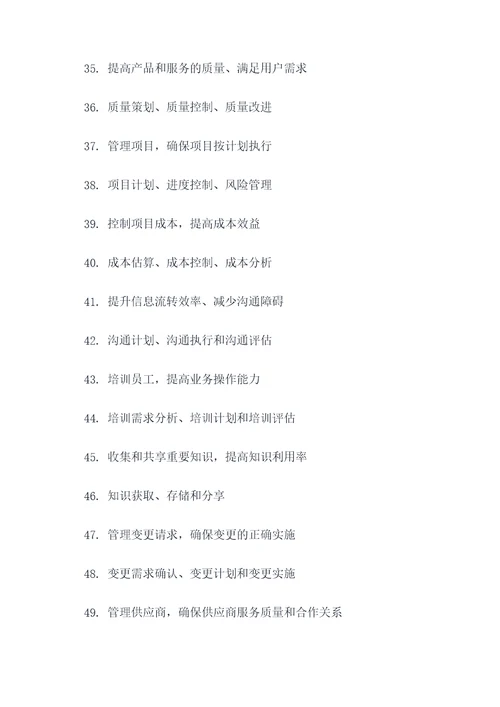 35. 提高产品和服务的质量、满足用户需求

36. 质量策划、质量控制、质量改进

37. 管理项目，确保项目按计划执行

38. 项目计划、进度控制、风险管理

39. 控制项目成本，提高成本效益

40. 成本估算、成本控制、成本分析

41. 提升信息流转效率、减少沟通障碍

42. 沟通计划、沟通执行和沟通评估

43. 培训员工，提高业务操作能力

44. 培训需求分析、培训计划和培训评估

45. 收集和共享重要知识，提高知识利用率

46. 知识获取、存储和分享

47. 管理变更请求，确保变更的正确实施

48. 变更需求确认、变更计划和变更实施

49. 管理供应商，确保供应商服务质量和合作关系